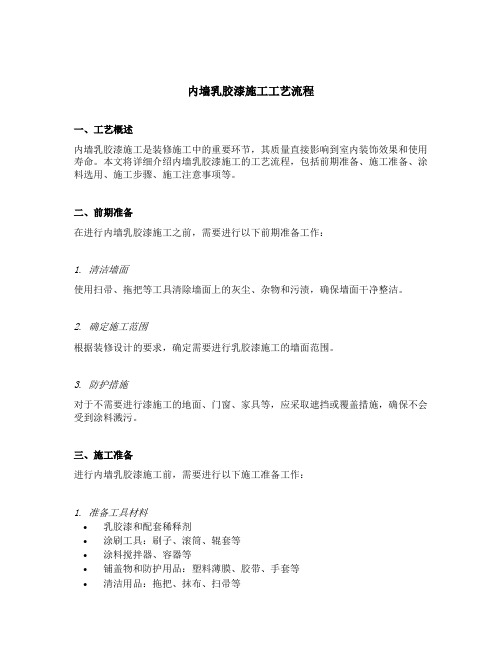 内墙乳胶漆施工工艺流程

一、工艺概述

内墙乳胶漆施工是装修施工中的重要环节，其质量直接影响到室内装饰效果和使用寿命。本文将详细介绍内墙乳胶漆施工的工艺流程，包括前期准备、施工准备、涂料选用、施工步骤、施工注意事项等。

二、前期准备

在进行内墙乳胶漆施工之前，需要进行以下前期准备工作：

1. 清洁墙面

使用扫帚、拖把等工具清除墙面上的灰尘、杂物和污渍，确保墙面干净整洁。

2. 确定施工范围

根据装修设计的要求，确定需要进行乳胶漆施工的墙面范围。

3. 防护措施

对于不需要进行漆施工的地面、门窗、家具等，应采取遮挡或覆盖措施，确保不会受到涂料溅污。

三、施工准备

进行内墙乳胶漆施工前，需要进行以下施工准备工作：

1. 准备工具材料

• 乳胶漆和配套稀释剂
• 涂刷工具：刷子、滚筒、辊套等
• 涂料搅拌器、容器等
• 铺盖物和防护用品：塑料薄膜、胶带、手套等
• 清洁用品：拖把、抹布、扫帚等